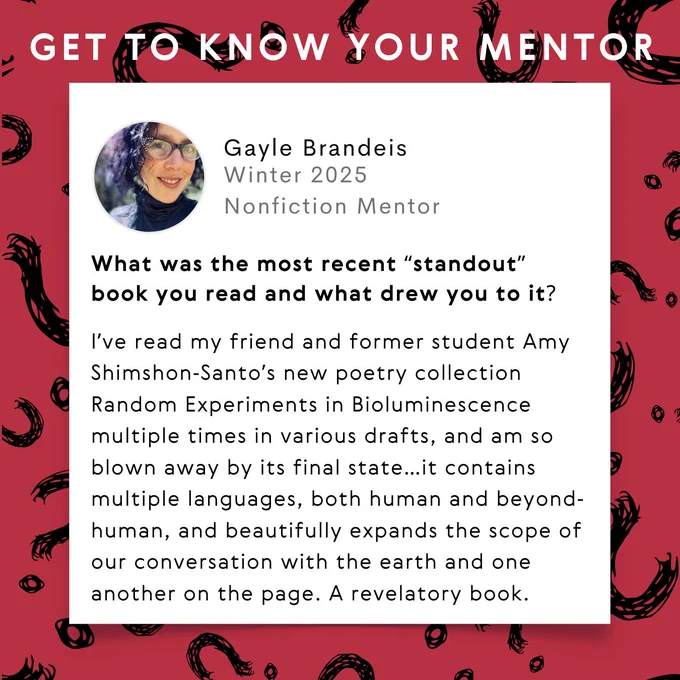 GET TO KNOW YOUR MENTOR

Gayle Brandeis
Winter 2025
Nonfiction Mentor

What was the most recent "standout" book you read and what drew you to it?

I've read my friend and former student Amy Shimshon-Santo's new poetry collection Random Experiments in Bioluminescence multiple times in various drafts, and am so blown away by its final state...it contains multiple languages, both human and beyond-human, and beautifully expands the scope of our conversation with the earth and one another on the page. A revelatory book.